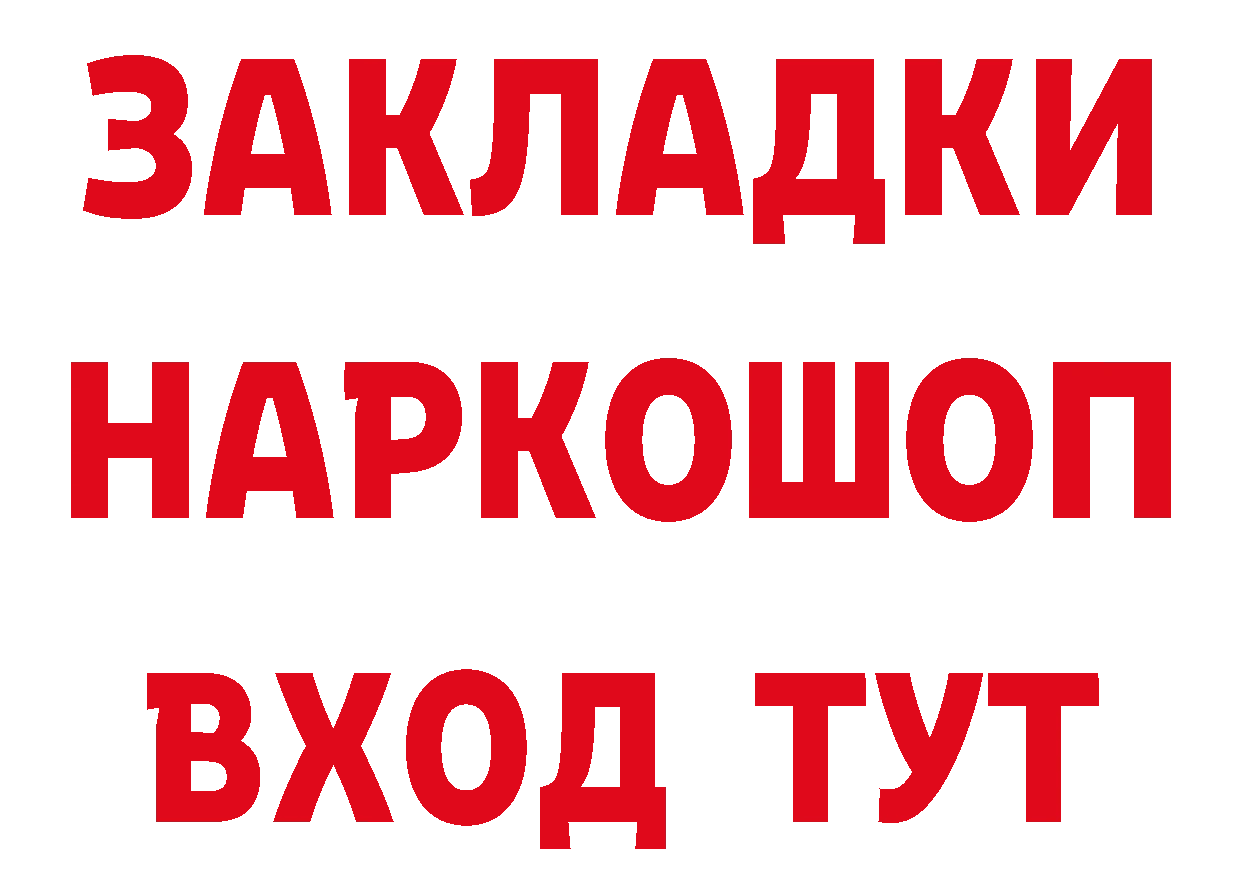 ЗАКЛАДКИ НАРКОШОП ВХОД ТУТ